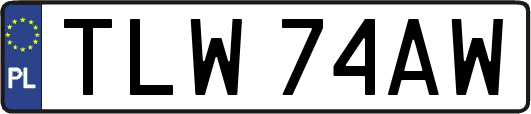 PL
TLW 74AW